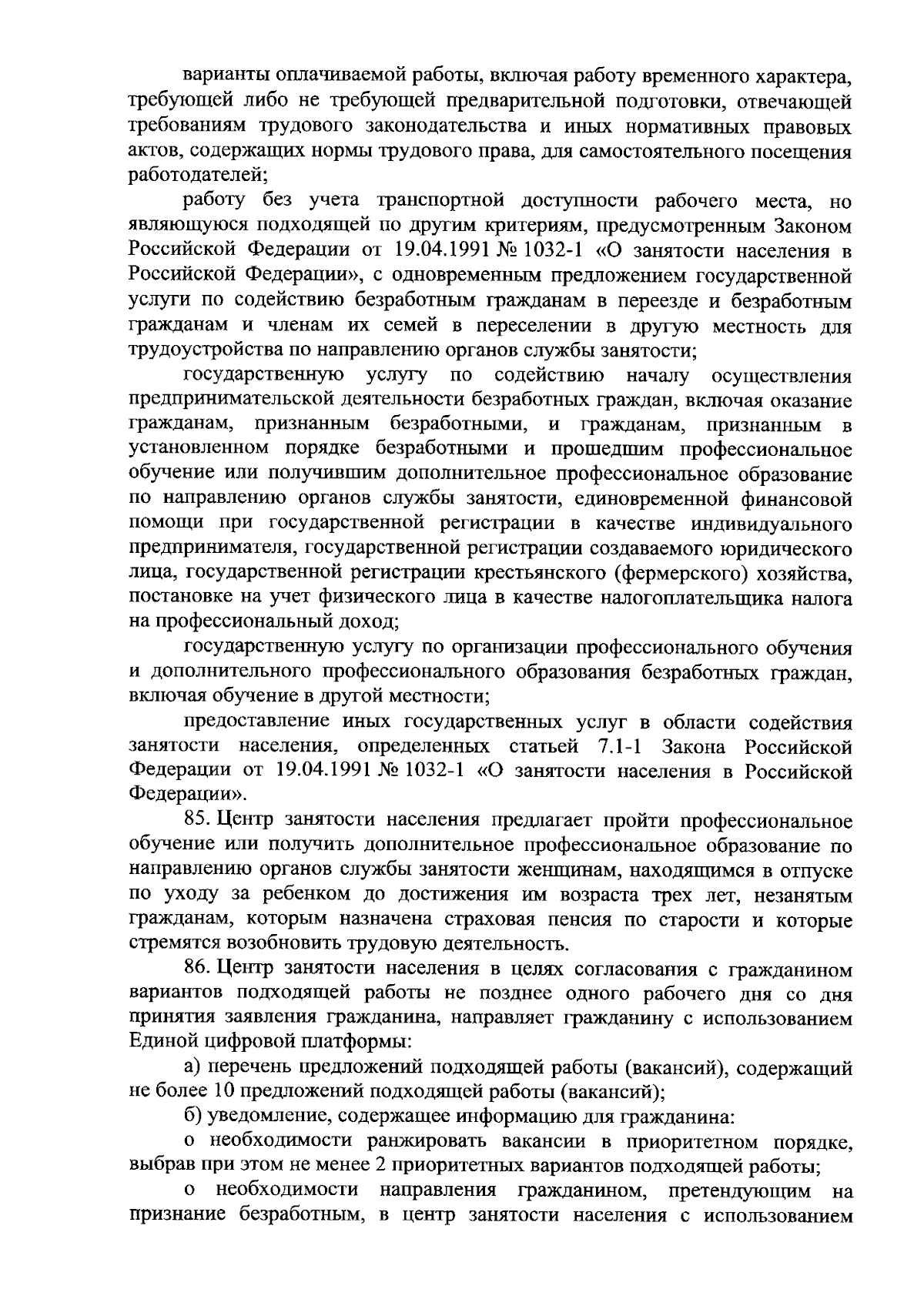 варианты оплачиваемой работы, включая работу временного характера, требующей либо не требующей предварительной подготовки, отвечающей требованиям трудового законодательства и иных нормативных правовых актов, содержащих нормы трудового права, для самостоятельного посещения работодателей;

работу без учета транспортной доступности рабочего места, но являющуюся подходящей по другим критериям, предусмотренным Законом Российской Федерации от 19.04.1991 № 1032-1 «О занятости населения в Российской Федерации», с одновременным предложением государственной услуги по содействию безработным гражданам в переезде и безработным гражданам и членам их семей в переселении в другую местность для трудоустройства по направлению органов службы занятости;

государственную услугу по содействию началу осуществления предпринимательской деятельности безработных граждан, включая оказание гражданам, признанным безработными, и гражданам, признанным в установленном порядке безработными и прошедшим профессиональное обучение или получившим дополнительное профессиональное образование по направлению органов службы занятости, единовременной финансовой помощи при государственной регистрации в качестве индивидуального предпринимателя, государственной регистрации создаваемого юридического лица, государственной регистрации крестьянского (фермерского) хозяйства, постановке на учет физического лица в качестве налогоплательщика налога на профессиональный доход;

государственную услугу по организации профессионального обучения и дополнительного профессионального образования безработных граждан, включая обучение в другой местности;

предоставление иных государственных услуг в области содействия занятости населения, определенных статьей 7.1-1 Закона Российской Федерации от 19.04.1991 № 1032-1 «О занятости населения в Российской Федерации».

85. Центр занятости населения предлагает пройти профессиональное обучение или получить дополнительное профессиональное образование по направлению органов службы занятости женщинам, находящимся в отпуске по уходу за ребенком до достижения им возраста трех лет, незанятым гражданам, которым назначена страховая пенсия по старости и которые стремятся возобновить трудовую деятельность.

86. Центр занятости населения в целях согласования с гражданином вариантов подходящей работы не позднее одного рабочего дня со дня принятия заявления гражданина, направляет гражданину с использованием Единой цифровой платформы:

а) перечень предложений подходящей работы (вакансий), содержащий не более 10 предложений подходящей работы (вакансий);

б) уведомление, содержащее информацию для гражданина:

о необходимости ранжировать вакансии в приоритетном порядке, выбрав при этом не менее 2 приоритетных вариантов подходящей работы;

о необходимости направления гражданином, претендующим на признание безработным, в центр занятости населения с использованием